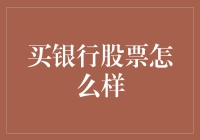 买银行股票怎么样